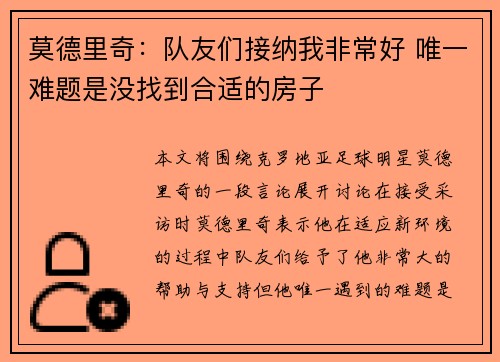 莫德里奇：队友们接纳我非常好 唯一难题是没找到合适的房子

本文将围绕克罗地亚足球明星莫德里奇的一段言论展开讨论在接受采访时莫德里奇表示他在适应新环境的过程中队友们给予了他非常大的帮助与支持但他唯一遇到的难题是